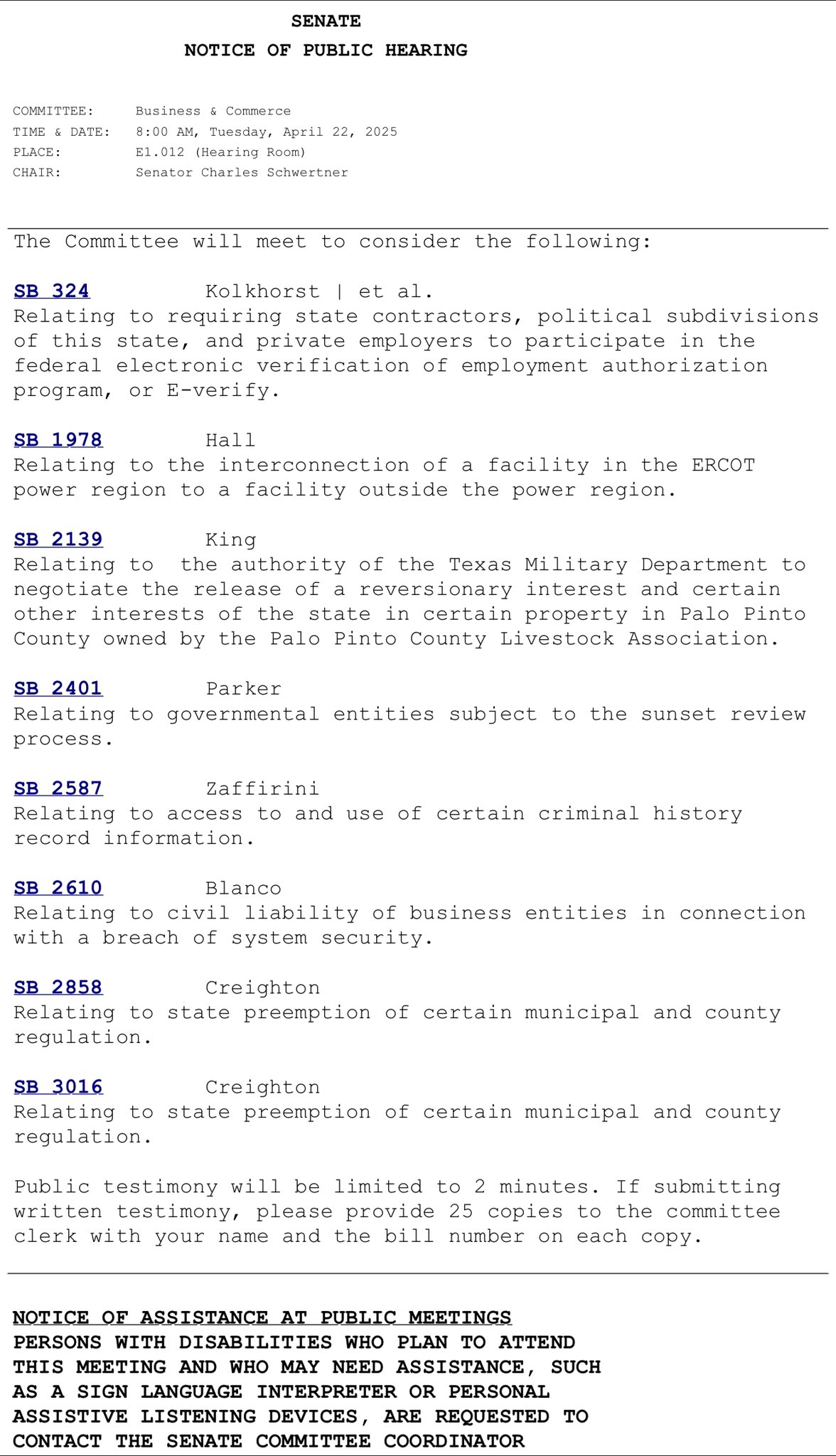 SENATE
NOTICE OF PUBLIC HEARING

COMMITTEE: Business & Commerce
TIME & DATE: 8:00 AM, Tuesday, April 22, 2025
PLACE: E1.012 (Hearing Room)
CHAIR: Senator Charles Schwertner

The Committee will meet to consider the following:

SB 324 Kolkhorst | et al.
Relating to requiring state contractors, political subdivisions of this state, and private employers to participate in the federal electronic verification of employment authorization program, or E-verify.

SB 1978 Hall
Relating to the interconnection of a facility in the ERCOT power region to a facility outside the power region.

SB 2139 King
Relating to the authority of the Texas Military Department to negotiate the release of a reversionary interest and certain other interests of the state in certain property in Palo Pinto County owned by the Palo Pinto County Livestock Association.

SB 2401 Parker
Relating to governmental entities subject to the sunset review process.

SB 2587 Zaffirini
Relating to access to and use of certain criminal history record information.

SB 2610 Blanco
Relating to civil liability of business entities in connection with a breach of system security.

SB 2858 Creighton
Relating to state preemption of certain municipal and county regulation.

SB 3016 Creighton
Relating to state preemption of certain municipal and county regulation.

Public testimony will be limited to 2 minutes. If submitting written testimony, please provide 25 copies to the committee clerk with your name and the bill number on each copy.

NOTICE OF ASSISTANCE AT PUBLIC MEETINGS
PERSONS WITH DISABILITIES WHO PLAN TO ATTEND THIS MEETING AND WHO MAY NEED ASSISTANCE, SUCH AS A SIGN LANGUAGE INTERPRETER OR PERSONAL ASSISTIVE LISTENING DEVICES, ARE REQUESTED TO CONTACT THE SENATE COMMITTEE COORDINATOR